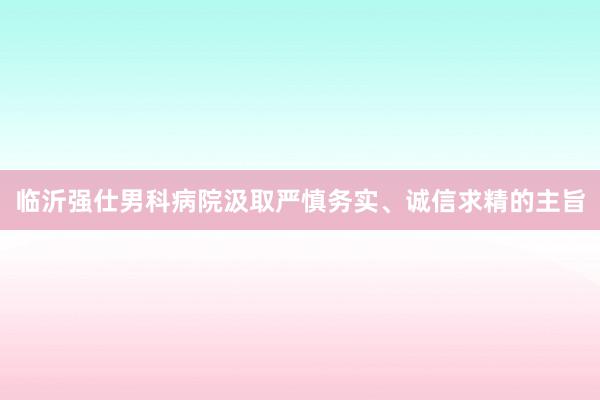 临沂强仕男科病院汲取严慎务实、诚信求精的主旨